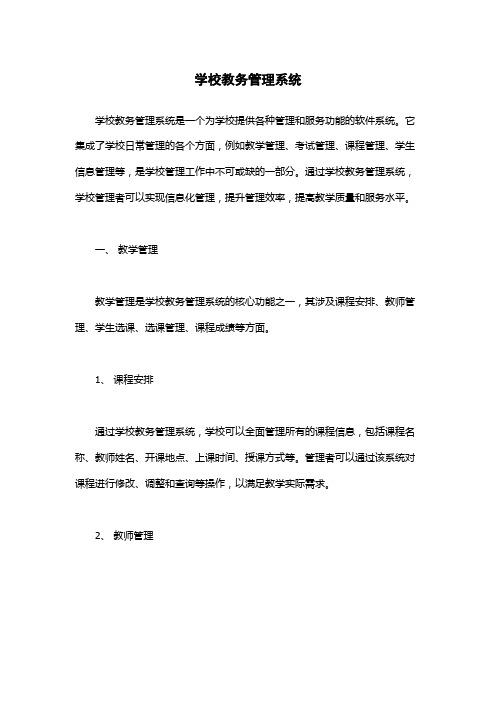 学校教务管理系统

学校教务管理系统是一个为学校提供各种管理和服务功能的软件系统。它集成了学校日常管理的各个方面，例如教学管理、考试管理、课程管理、学生信息管理等，是学校管理工作中不可或缺的一部分。通过学校教务管理系统，学校管理者可以实现信息化管理，提升管理效率，提高教学质量和服务水平。

一、 教学管理

教学管理是学校教务管理系统的核心功能之一，其涉及课程安排、教师管理、学生选课、选课管理、课程成绩等方面。

1、 课程安排

通过学校教务管理系统，学校可以全面管理所有的课程信息，包括课程名称、教师姓名、开课地点、上课时间、授课方式等。管理者可以通过该系统对课程进行修改、调整和查询等操作，以满足教学实际需求。

2、 教师管理